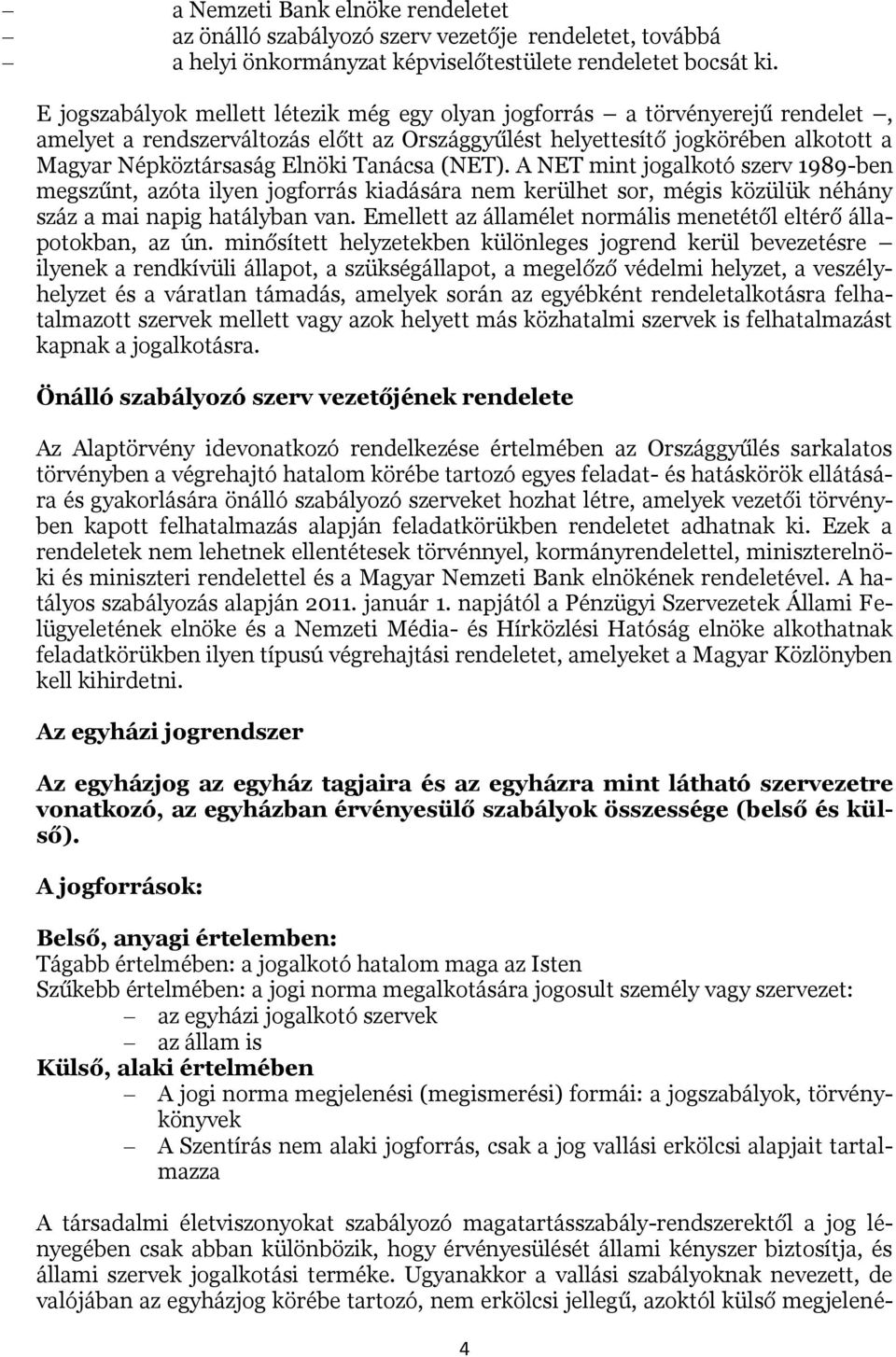 – a Nemzeti Bank elnöke rendeletet
– az önálló szabályozó szerv vezetője rendeletet, továbbá
– a helyi önkormányzat képviselőtestülete rendeletet bocsát ki.

E jogszabályok mellett létezik még egy olyan jogforrás – a törvényerejű rendelet –, amelyet a rendszerváltozás előtt az Országgyűlést helyettesítő jogkörében alkotott a Magyar Népköztársaság Elnöki Tanácsa (NET). A NET mint jogalkotó szerv 1989-ben megszűnt, azóta ilyen jogforrás kiadására nem kerülhet sor, mégis közülük néhány száz a mai napig hatályban van. Emellett az államélet normális menetétől eltérő állapotokban, az ún. minősített helyzetekben különleges jogrend kerül bevezetésre – ilyenek a rendkívüli állapot, a szükségállapot, a megelőző védelmi helyzet, a veszélyhelyzet és a váratlan támadás, amelyek során az egyébként rendeletalkotásra felhatalmazott szervek mellett vagy azok helyett más közhatalmi szervek is felhatalmazást kapnak a jogalkotásra.

Önálló szabályozó szerv vezetőjének rendelete

Az Alaptörvény idevonatkozó rendelkezése értelmében az Országgyűlés sarkalatos törvényben a végrehajtó hatalom körébe tartozó egyes feladat- és hatáskörök ellátására és gyakorlására önálló szabályozó szerveket hozhat létre, amelyek vezetői törvényben kapott felhatalmazás alapján feladatkörükben rendeletet adhatnak ki. Ezek a rendeletek nem lehetnek ellentétesek törvénnyel, kormányrendelettel, miniszterelnöki és miniszteri rendelettel és a Magyar Nemzeti Bank elnökének rendeletével. A hatályos szabályozás alapján 2011. január 1. napjától a Pénzügyi Szervezetek Állami Felügyeletének elnöke és a Nemzeti Média- és Hírközlési Hatóság elnöke alkothatnak feladatkörükben ilyen típusú végrehajtási rendeletet, amelyeket a Magyar Közlönyben kell kihirdetni.

Az egyházi jogrendszer

Az egyházjog az egyház tagjaira és az egyházra mint látható szervezetre vonatkozó, az egyházban érvényesülő szabályok összessége (belső és külső).

A jogforrások:

Belső, anyagi értelemben:
Tágabb értelmében: a jogalkotó hatalom maga az Isten
Szűkebb értelmében: a jogi norma megalkotására jogosult személy vagy szervezet:
– az egyházi jogalkotó szervek
– az állam is
Külső, alaki értelmében
– A jogi norma megjelenési (megismerési) formái: a jogszabályok, törvénykönyvek
– A Szentírás nem alaki jogforrás, csak a jog vallási erkölcsi alapjait tartalmazza

A társadalmi életviszonyokat szabályozó magatartásszabály-rendszerektől a jog lényegében csak abban különbözik, hogy érvényesülését állami kényszer biztosítja, és állami szervek jogalkotási terméke. Ugyanakkor a vallási szabályoknak nevezett, de valójában az egyházjog körébe tartozó, nem erkölcsi jellegű, azoktól külső megjelené-

4